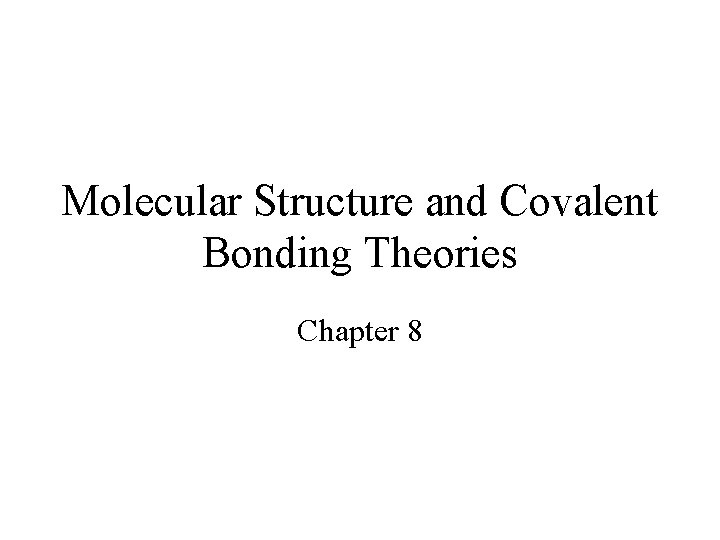 Molecular Structure and Covalent Bonding Theories

Chapter 8